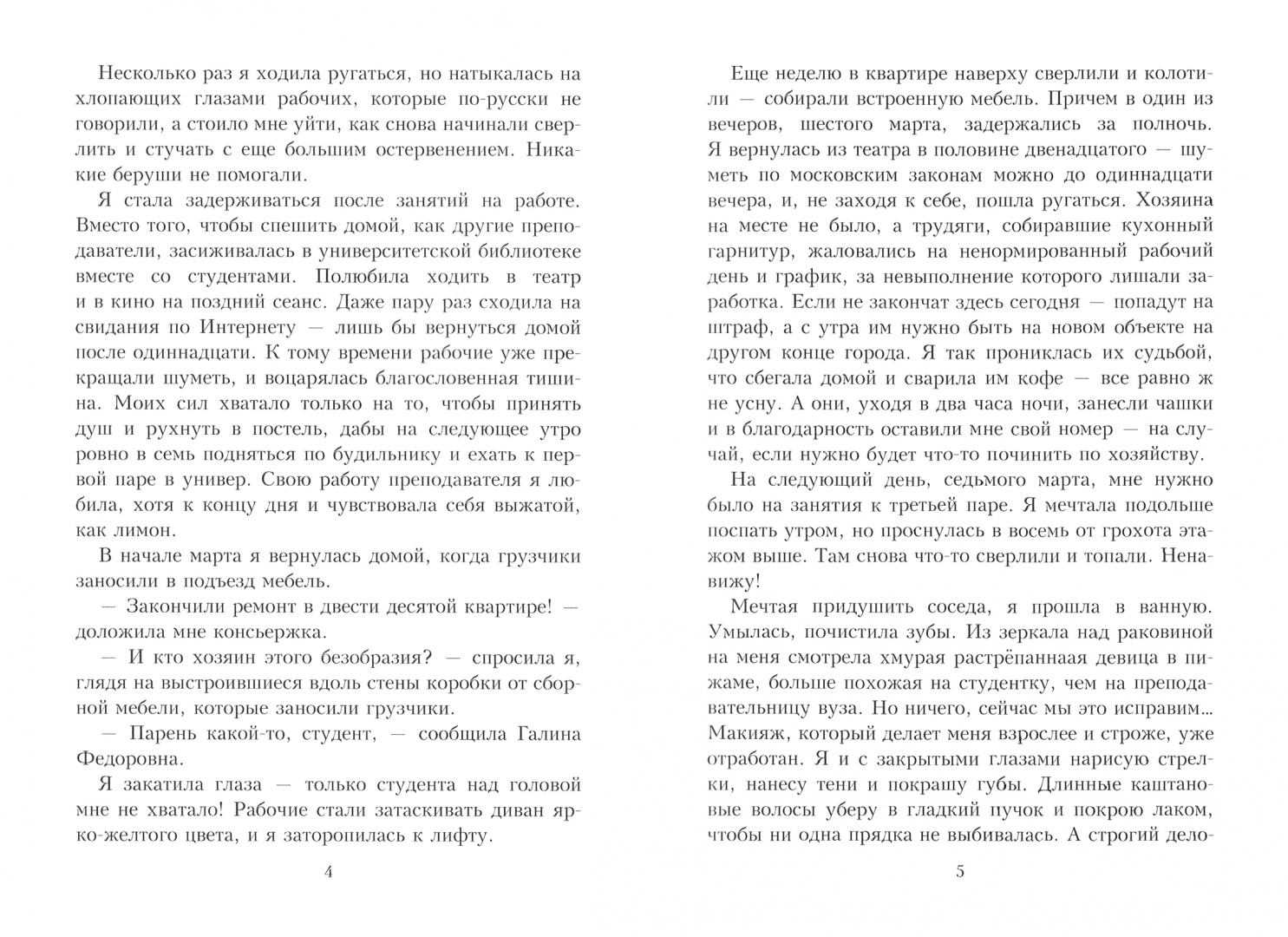 Несколько раз я ходила ругаться, но натыкалась на хлопающих глазами рабочих, которые по-русски не говорили, а стоило мне уйти, как снова начинали сверлить и стучать с еще большим остервенением. Никакие беруши не помогали.

Я стала задерживаться после занятий на работе. Вместо того, чтобы спешить домой, как другие преподаватели, засиживалась в университетской библиотеке вместе со студентами. Полюбила ходить в театр и в кино на поздний сеанс. Даже пару раз сходила на свидания по Интернету — лишь бы вернуться домой после одиннадцати. К тому времени рабочие уже прекращали шуметь, и воцарялась благословенная тишина. Моих сил хватало только на то, чтобы принять душ и рухнуть в постель, дабы на следующее утро ровно в семь подняться по будильнику и ехать к первой паре в универ. Свою работу преподавателя я любила, хотя к концу дня и чувствовала себя выжатой, как лимон.

В начале марта я вернулась домой, когда грузчики заносили в подъезд мебель.

— Закончили ремонт в двести десятой квартире! — доложила мне консьержка.

— И кто хозяин этого безобразия? — спросила я, глядя на выстроившиеся вдоль стены коробки от сборной мебели, которые заносили грузчики.

— Парень какой-то, студент, — сообщила Галина Федоровна.

Я закатила глаза — только студента над головой мне не хватало! Рабочие стали затаскивать диван ярко-желтого цвета, и я заторопилась к лифту.

4

Еще неделю в квартире наверху сверлили и колотили — собирали встроенную мебель. Причем в один из вечеров, шестого марта, задержались за полночь. Я вернулась из театра в половине двенадцатого — шуметь по московским законам можно до одиннадцати вечера, и, не заходя к себе, пошла ругаться. Хозяина на месте не было, а трудяги, собиравшие кухонный гарнитур, жаловались на ненормированный рабочий день и график, за невыполнение которого лишали заработка. Если не закончат здесь сегодня — попадут на штраф, а с утра им нужно быть на новом объекте на другом конце города. Я так прониклась их судьбой, что сбегала домой и сварила им кофе — все равно ж не усну. А они, уходя в два часа ночи, занесли чашки и в благодарность оставили мне свой номер — на случай, если нужно будет что-то починить по хозяйству.

На следующий день, седьмого марта, мне нужно было на занятия к третьей паре. Я мечтала подольше поспать утром, но проснулась в восемь от грохота этажом выше. Там снова что-то сверлили и топали. Ненавижу!

Мечтая придушить соседа, я прошла в ванную. Умылась, почистила зубы. Из зеркала над раковиной на меня смотрела хмурая растрёпанная девица в пижаме, больше похожая на студентку, чем на преподавательницу вуза. Но ничего, сейчас мы это исправим... Макияж, который делает меня взрослее и строже, уже отработан. Я и с закрытыми глазами нарисую стрелки, нанесу тени и покрашу губы. Длинные каштановые волосы уберу в гладкий пучок и покрою лаком, чтобы ни одна прядка не выбивалась. А строгий дело-

5